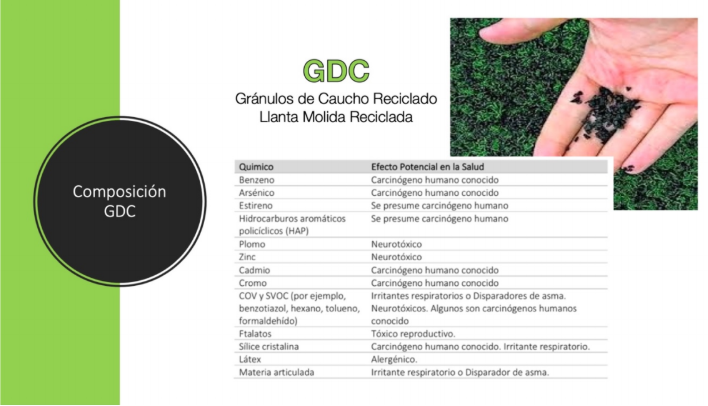 Composición GDC

GDC

Gránulos de Caucho Reciclado
Llanta Molida Reciclada

| Quimico | Efecto Potencial en la Salud |
|---|---|
| Benzeno | Carcinógeno humano conocido |
| Arsénico | Carcinógeno humano conocido |
| Estireno | Se presume carcinógeno humano |
| Hidrocarburos aromáticos policíclicos (HAP) | Se presume carcinógeno humano |
| Plomo | Neurotóxico |
| Zinc | Neurotóxico |
| Cadmio | Carcinógeno humano conocido |
| Cromo | Carcinógeno humano conocido |
| COV y SVOC (por ejemplo, benzotiazol, hexano, tolueno, formaldehído) | Irritantes respiratorios o Disparadores de asma. Neurotóxicos. Algunos son carcinógenos humanos conocido |
| Ftalatos | Tóxico reproductivo. |
| Sílice cristalina | Carcinógeno humano conocido. Irritante respiratorio. |
| Látex | Alergénico. |
| Materia articulada | Irritante respiratorio o Disparador de asma. |